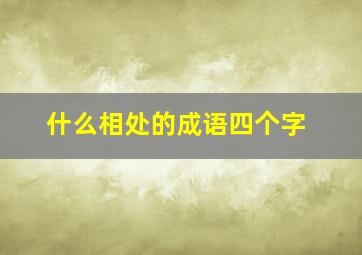 什么相处的成语四个字